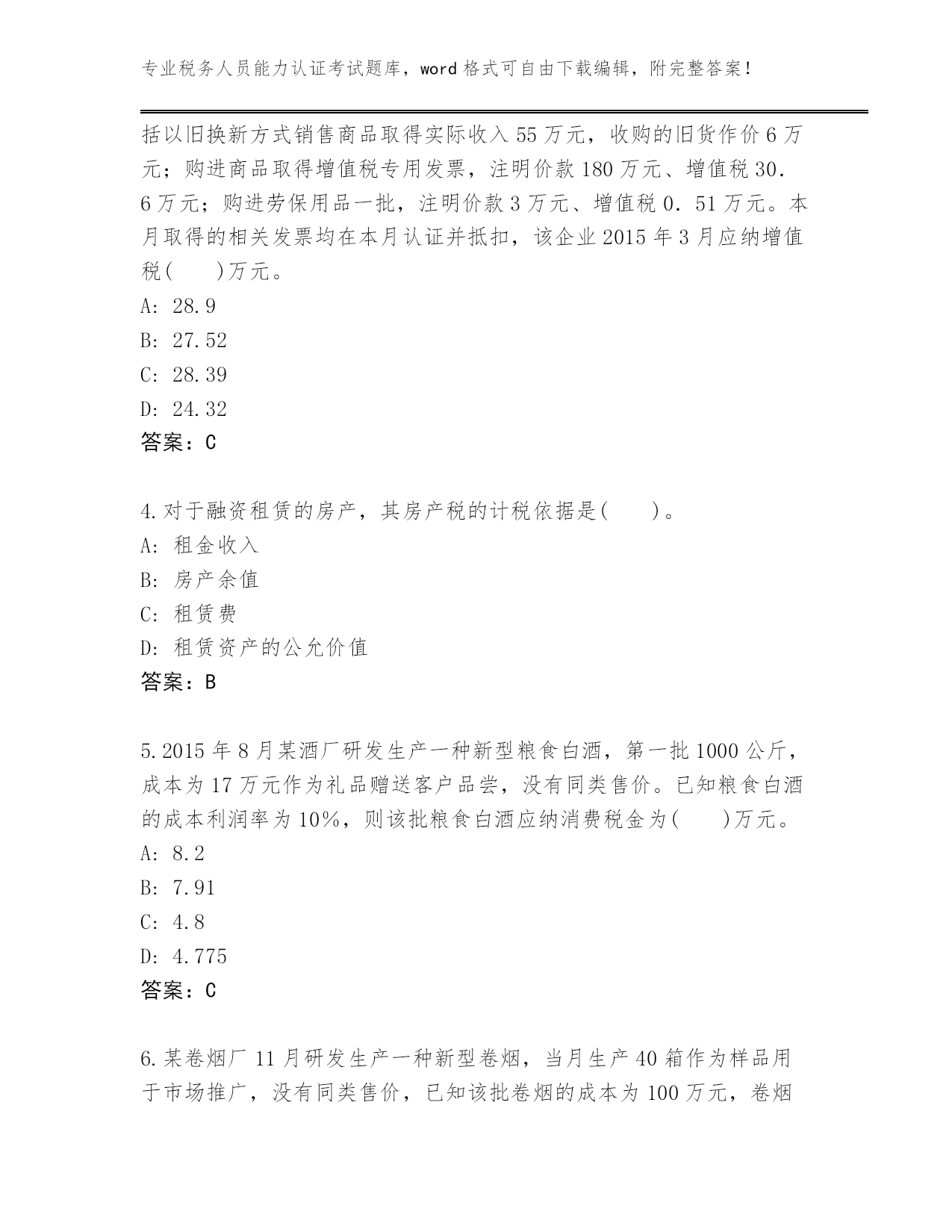 专业税务人员能力认证考试题库，word 格式可自由下载编辑，附完整答案！

括以旧换新方式销售商品取得实际收入 55 万元，收购的旧货作价 6 万元；购进商品取得增值税专用发票，注明价款 180 万元、增值税 30.6 万元；购进劳保用品一批，注明价款 3 万元、增值税 0.51 万元。本月取得的相关发票均在本月认证并抵扣，该企业 2015 年 3 月应纳增值税(　　)万元。
A: 28.9
B: 27.52
C: 28.39
D: 24.32
答案：C

4.对于融资租赁的房产，其房产税的计税依据是(　　)。
A: 租金收入
B: 房产余值
C: 租赁费
D: 租赁资产的公允价值
答案：B

5.2015 年 8 月某酒厂研发生产一种新型粮食白酒，第一批 1000 公斤，成本为 17 万元作为礼品赠送客户品尝，没有同类售价。已知粮食白酒的成本利润率为 10%，则该批粮食白酒应纳消费税金为(　　)万元。
A: 8.2
B: 7.91
C: 4.8
D: 4.775
答案：C

6.某卷烟厂 11 月研发生产一种新型卷烟，当月生产 40 箱作为样品用于市场推广，没有同类售价，已知该批卷烟的成本为 100 万元，卷烟